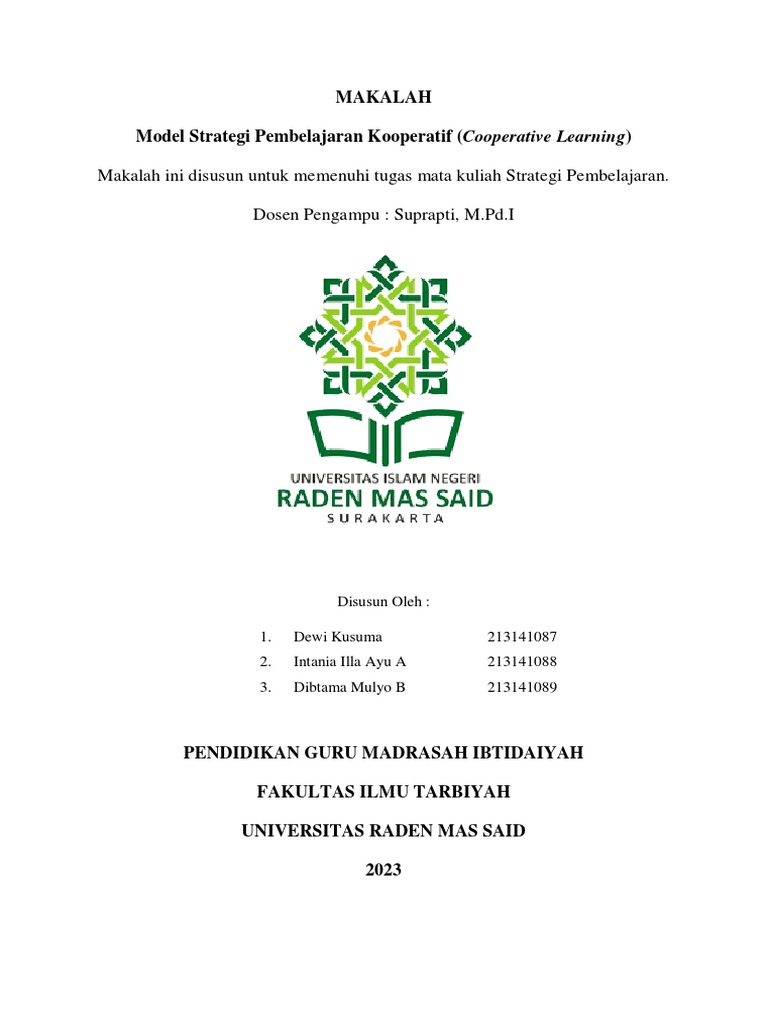 MAKALAH

Model Strategi Pembelajaran Kooperatif (Cooperative Learning)

Makalah ini disusun untuk memenuhi tugas mata kuliah Strategi Pembelajaran.

Dosen Pengampu : Suprapti, M.Pd.I

UNIVERSITAS ISLAM NEGERI
RADEN MAS SAID
SURAKARTA

Disusun Oleh :

1. Dewi Kusuma 213141087
2. Intania Illa Ayu A 213141088
3. Dibtama Mulyo B 213141089

PENDIDIKAN GURU MADRASAH IBTIDAIYAH

FAKULTAS ILMU TARBIYAH

UNIVERSITAS RADEN MAS SAID

2023